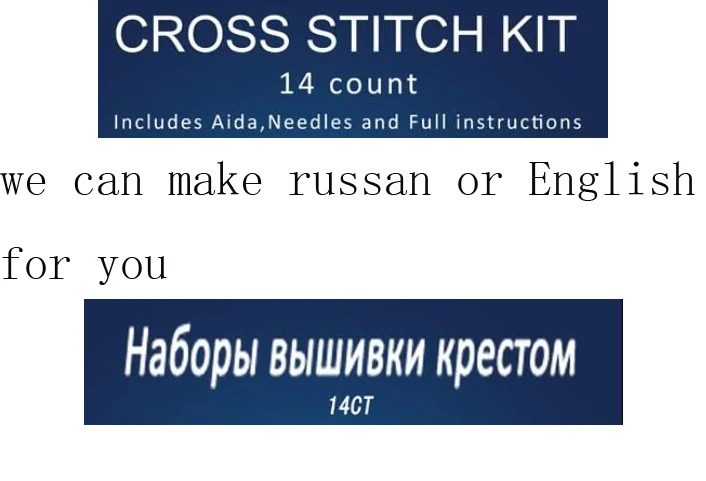 CROSS STITCH KIT
14 count
Includes Aida,Needles and Full instructions

we can make russan or English for you

Наборы вышивки крестом
14CT